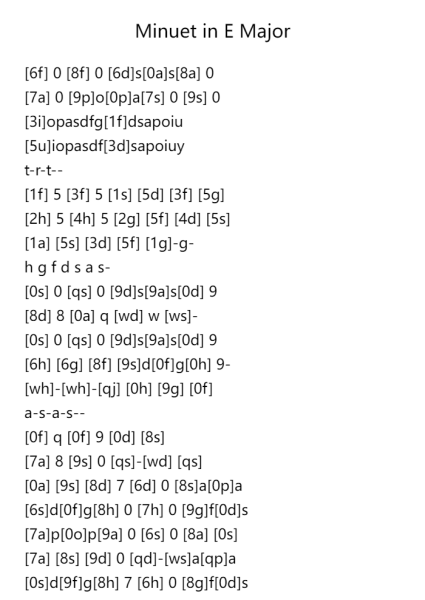 Minuet in E Major

[6f] 0 [8f] 0 [6d]s[0a]s[8a] 0
[7a] 0 [9p]o[0p]a[7s] 0 [9s] 0
[3i]opasdfg[1f]dsapoiu
[5u]iopasdf[3d]sapoiuy
t-r-t--
[1f] 5 [3f] 5 [1s] [5d] [3f] [5g]
[2h] 5 [4h] 5 [2g] [5f] [4d] [5s]
[1a] [5s] [3d] [5f] [1g]-g-
h g f d s a s-
[0s] 0 [qs] 0 [9d]s[9a]s[0d] 9
[8d] 8 [0a] q [wd] w [ws]-
[0s] 0 [qs] 0 [9d]s[9a]s[0d] 9
[6h] [6g] [8f] [9s]d[0f]g[0h] 9-
[wh]-[wh]-[qj] [0h] [9g] [0f]
a-s-a-s--
[0f] q [0f] 9 [0d] [8s]
[7a] 8 [9s] 0 [qs]-[wd] [qs]
[0a] [9s] [8d] 7 [6d] 0 [8s]a[0p]a
[6s]d[0f]g[8h] 0 [7h] 0 [9g]f[0d]s
[7a]p[0o]p[9a] 0 [6s] 0 [8a] [0s]
[7a] [8s] [9d] 0 [qd]-[ws]a[qp]a
[0s]d[9f]g[8h] 7 [6h] 0 [8g]f[0d]s